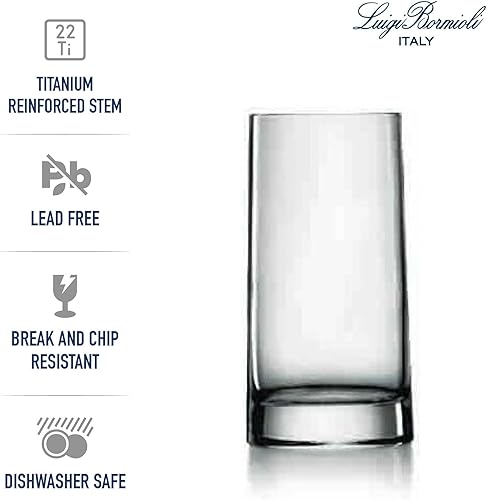 22
Ti

TITANIUM
REINFORCED STEM

Pb

LEAD FREE

BREAK AND CHIP
RESISTANT

DISHWASHER SAFE

Luigi Bormioli
ITALY